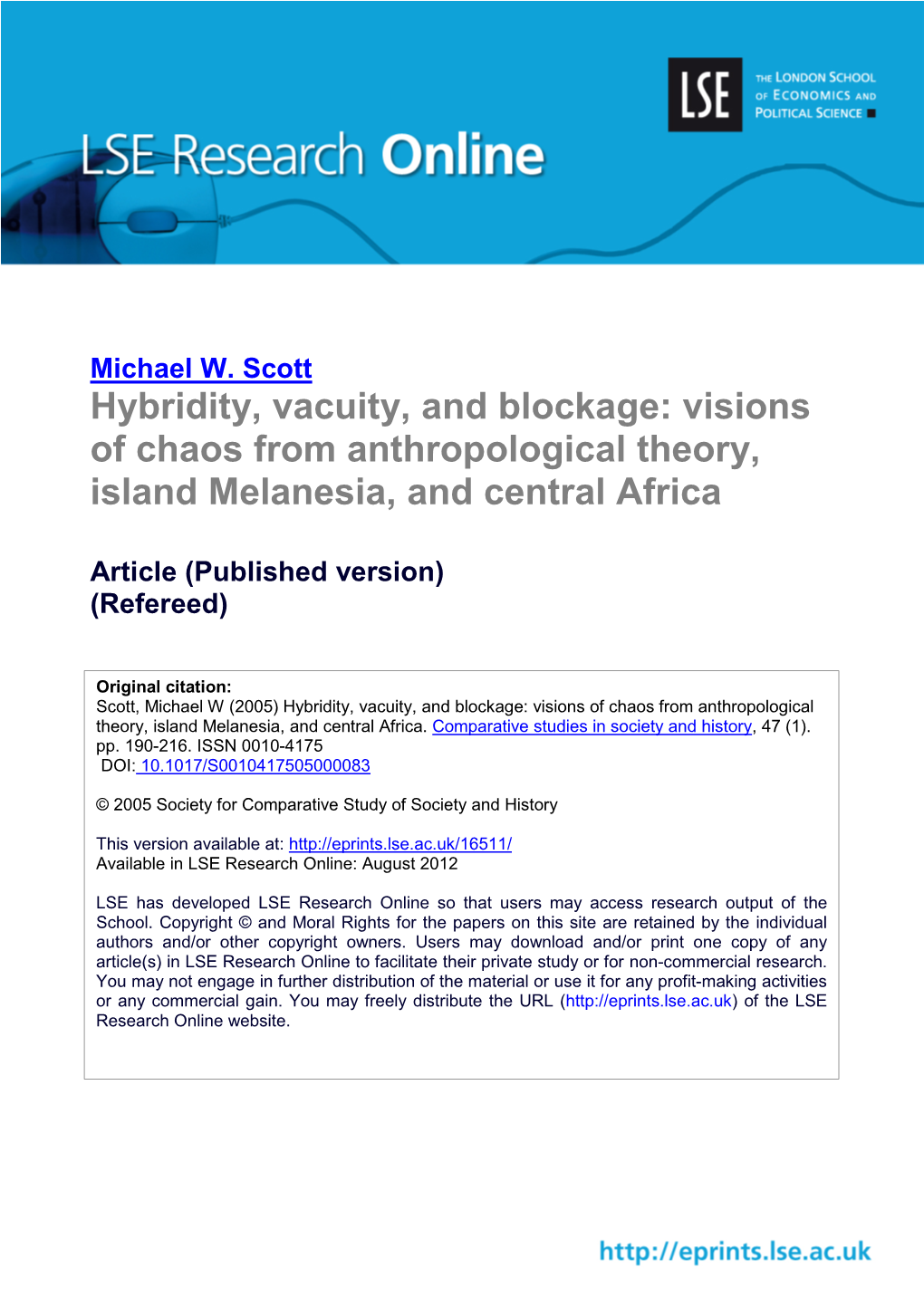 LSE Research Online

LSE

THE LONDON SCHOOL OF ECONOMICS AND POLITICAL SCIENCE

Michael W. Scott
Hybridity, vacuity, and blockage: visions of chaos from anthropological theory, island Melanesia, and central Africa

Article (Published version)
(Refereed)

Original citation:
Scott, Michael W (2005) Hybridity, vacuity, and blockage: visions of chaos from anthropological theory, island Melanesia, and central Africa. Comparative studies in society and history, 47 (1). pp. 190-216. ISSN 0010-4175
DOI: 10.1017/S0010417505000083

© 2005 Society for Comparative Study of Society and History

This version available at: http://eprints.lse.ac.uk/16511/
Available in LSE Research Online: August 2012

LSE has developed LSE Research Online so that users may access research output of the School. Copyright © and Moral Rights for the papers on this site are retained by the individual authors and/or other copyright owners. Users may download and/or print one copy of any article(s) in LSE Research Online to facilitate their private study or for non-commercial research. You may not engage in further distribution of the material or use it for any profit-making activities or any commercial gain. You may freely distribute the URL (http://eprints.lse.ac.uk) of the LSE Research Online website.

http://eprints.lse.ac.uk